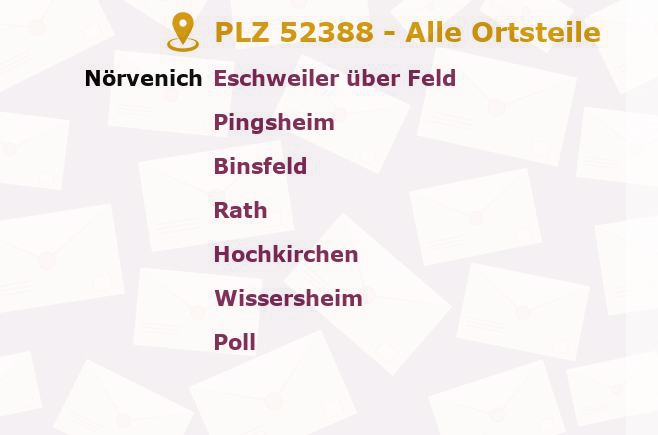 PLZ 52388 - Alle Ortsteile

Nörvenich Eschweiler über Feld

Pingsheim

Binsfeld

Rath

Hochkirchen

Wissersheim

Poll